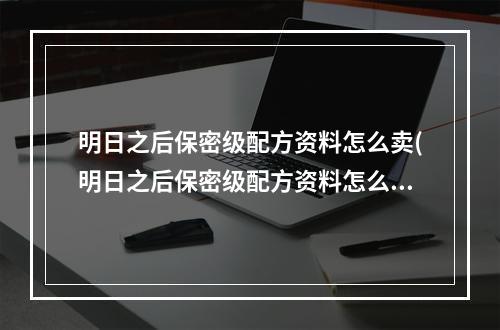 明日之后保密级配方资料怎么卖(明日之后保密级配方资料怎么...